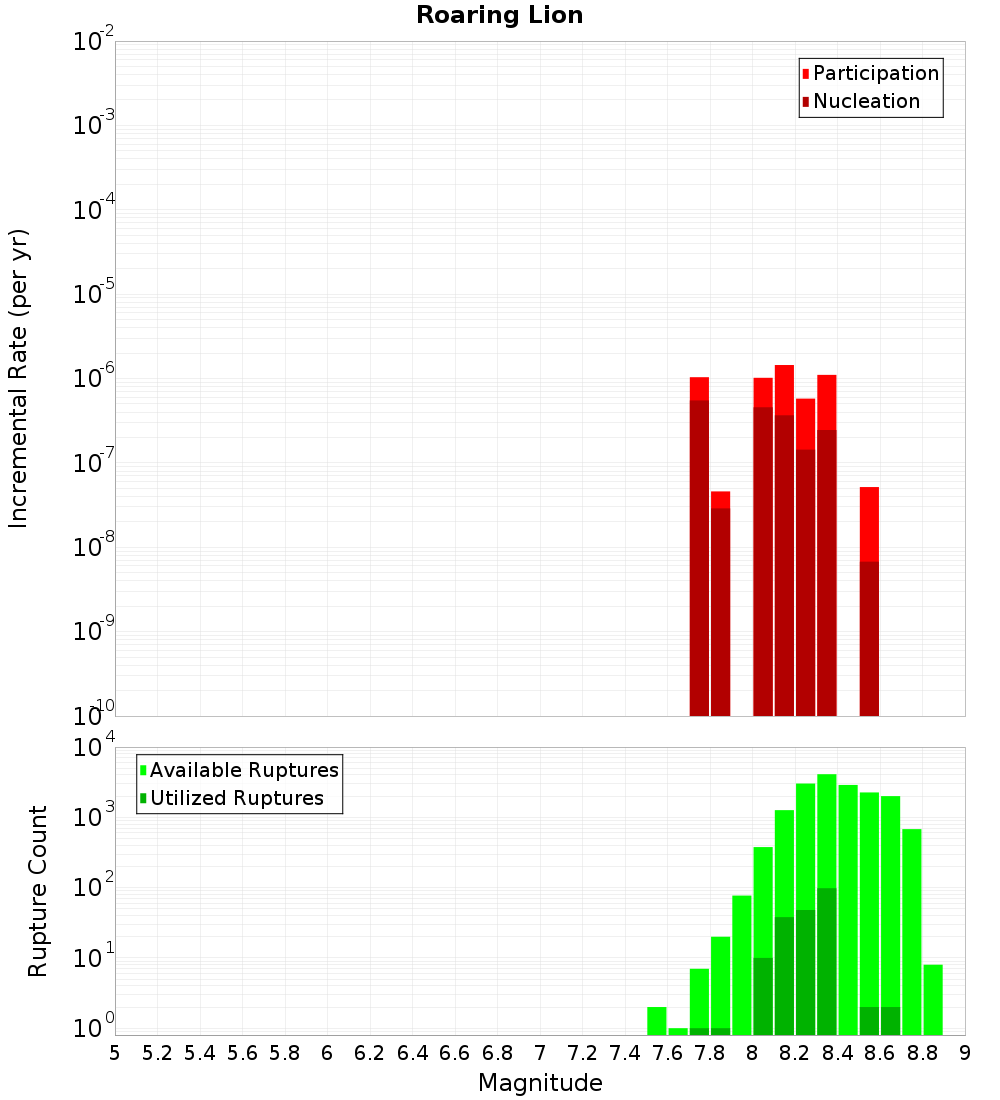 Roaring Lion

Participation
Nucleation

Incremental Rate (per yr)

$10^{-2}$
$10^{-3}$
$10^{-4}$
$10^{-5}$
$10^{-6}$
$10^{-7}$
$10^{-8}$
$10^{-9}$
$10^{-10}$

Available Ruptures
Utilized Ruptures

Rupture Count

$10^{4}$
$10^{3}$
$10^{2}$
$10^{1}$
$10^{0}$

5 5.2 5.4 5.6 5.8 6 6.2 6.4 6.6 6.8 7 7.2 7.4 7.6 7.8 8 8.2 8.4 8.6 8.8 9

Magnitude